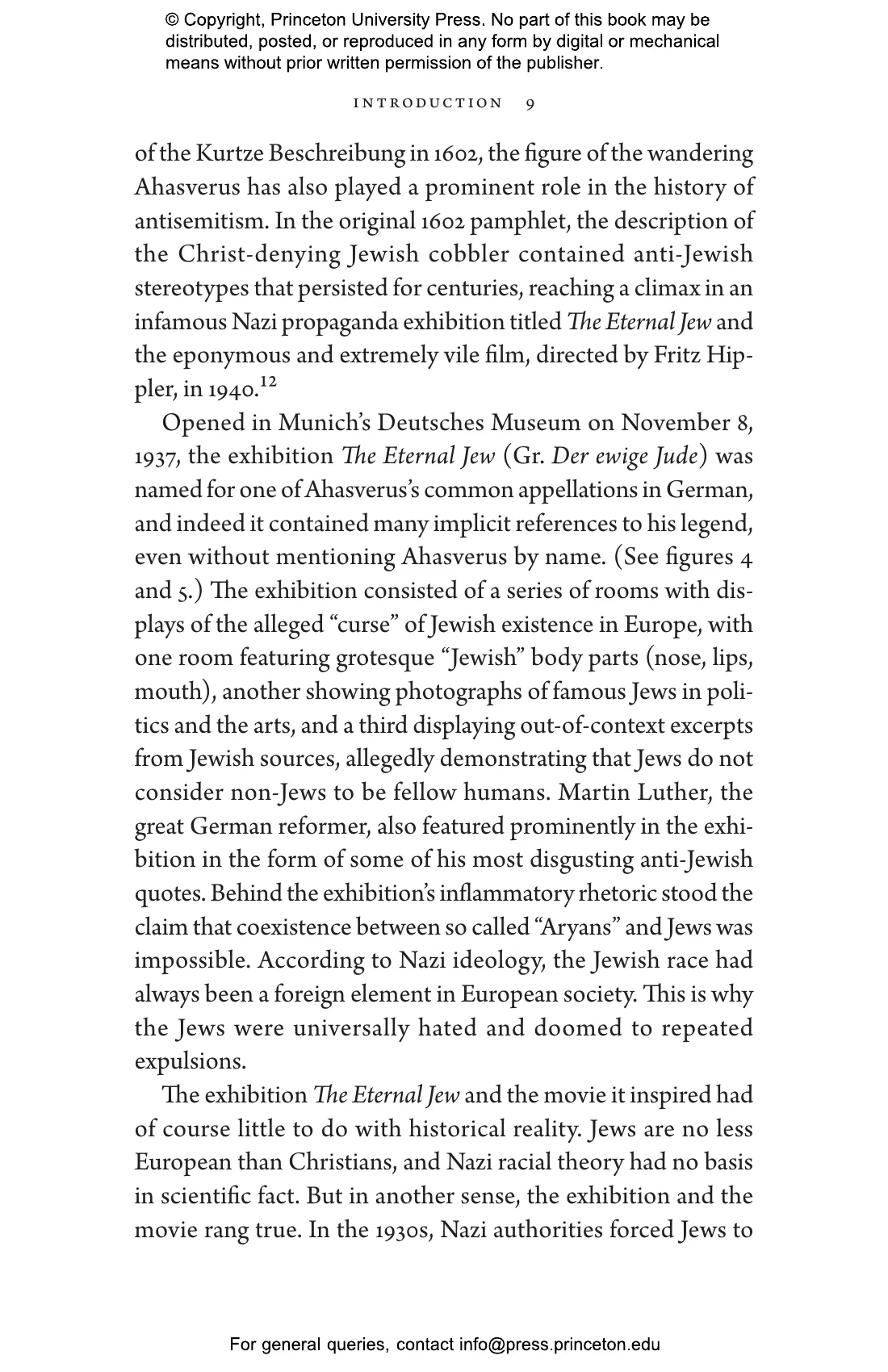 © Copyright, Princeton University Press. No part of this book may be distributed, posted, or reproduced in any form by digital or mechanical means without prior written permission of the publisher.

INTRODUCTION 9

of the Kurtze Beschreibung in 1602, the figure of the wandering Ahasverus has also played a prominent role in the history of antisemitism. In the original 1602 pamphlet, the description of the Christ-denying Jewish cobbler contained anti-Jewish stereotypes that persisted for centuries, reaching a climax in an infamous Nazi propaganda exhibition titled The Eternal Jew and the eponymous and extremely vile film, directed by Fritz Hippler, in 1940.$^{12}$

Opened in Munich's Deutsches Museum on November 8, 1937, the exhibition The Eternal Jew (Gr. Der ewige Jude) was named for one of Ahasverus's common appellations in German, and indeed it contained many implicit references to his legend, even without mentioning Ahasverus by name. (See figures 4 and 5.) The exhibition consisted of a series of rooms with displays of the alleged "curse" of Jewish existence in Europe, with one room featuring grotesque "Jewish" body parts (nose, lips, mouth), another showing photographs of famous Jews in politics and the arts, and a third displaying out-of-context excerpts from Jewish sources, allegedly demonstrating that Jews do not consider non-Jews to be fellow humans. Martin Luther, the great German reformer, also featured prominently in the exhibition in the form of some of his most disgusting anti-Jewish quotes. Behind the exhibition's inflammatory rhetoric stood the claim that coexistence between so called "Aryans" and Jews was impossible. According to Nazi ideology, the Jewish race had always been a foreign element in European society. This is why the Jews were universally hated and doomed to repeated expulsions.

The exhibition The Eternal Jew and the movie it inspired had of course little to do with historical reality. Jews are no less European than Christians, and Nazi racial theory had no basis in scientific fact. But in another sense, the exhibition and the movie rang true. In the 1930s, Nazi authorities forced Jews to

For general queries, contact info@press.princeton.edu